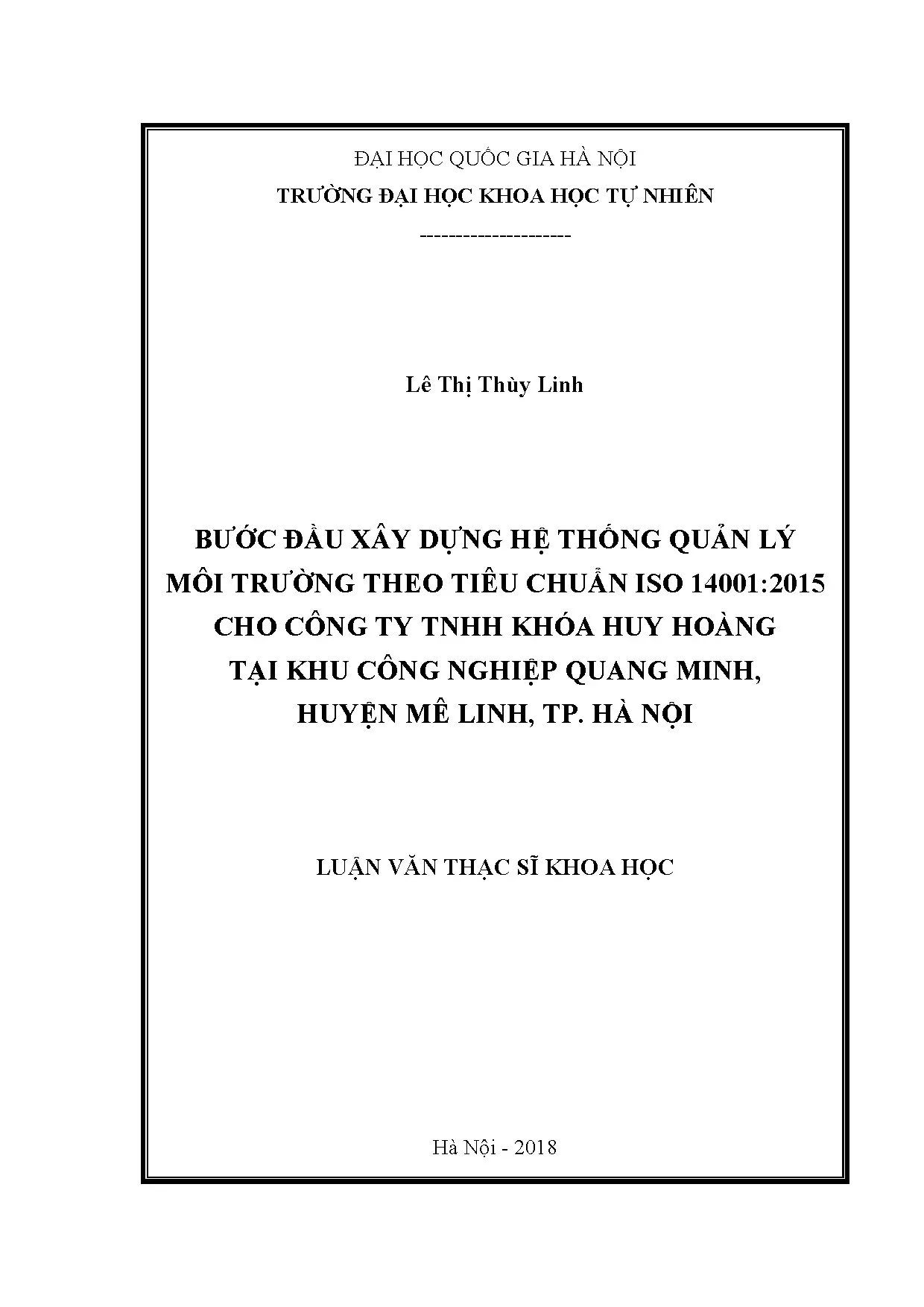 ĐẠI HỌC QUỐC GIA HÀ NỘI
TRƯỜNG ĐẠI HỌC KHOA HỌC TỰ NHIÊN
---------------------

Lê Thị Thùy Linh

BƯỚC ĐẦU XÂY DỰNG HỆ THỐNG QUẢN LÝ
MÔI TRƯỜNG THEO TIÊU CHUẨN ISO 14001:2015
CHO CÔNG TY TNHH KHÓA HUY HOÀNG
TẠI KHU CÔNG NGHIỆP QUANG MINH,
HUYỆN MÊ LINH, TP. HÀ NỘI

LUẬN VĂN THẠC SĨ KHOA HỌC

Hà Nội - 2018